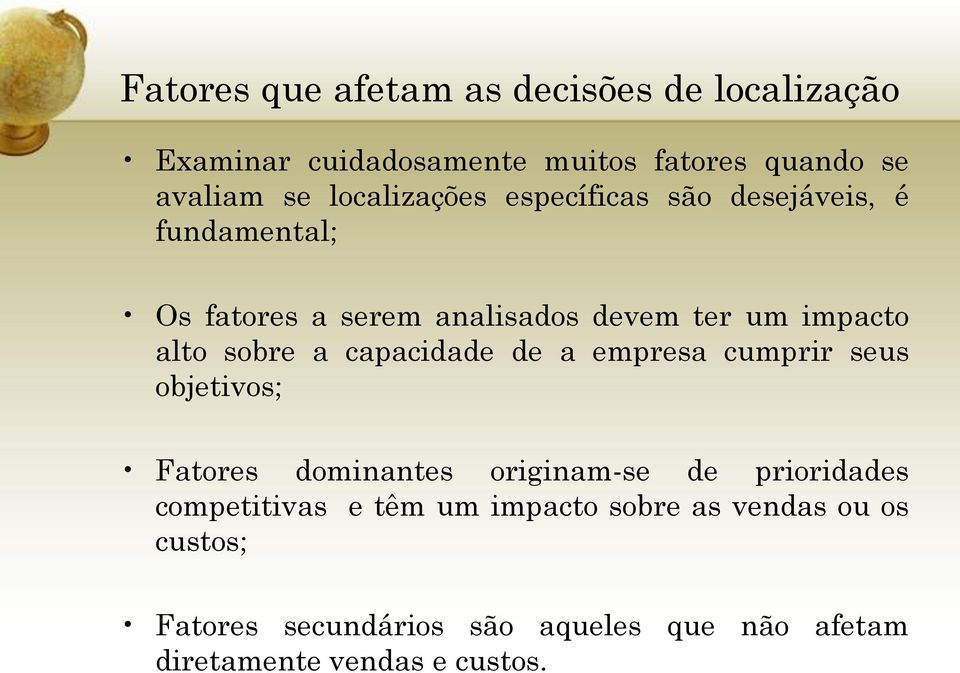 Fatores que afetam as decisões de localização

• Examinar cuidadosamente muitos fatores quando se avaliam se localizações específicas são desejáveis, é fundamental;

• Os fatores a serem analisados devem ter um impacto alto sobre a capacidade de a empresa cumprir seus objetivos;

• Fatores dominantes originam-se de prioridades competitivas e têm um impacto sobre as vendas ou os custos;

• Fatores secundários são aqueles que não afetam diretamente vendas e custos.